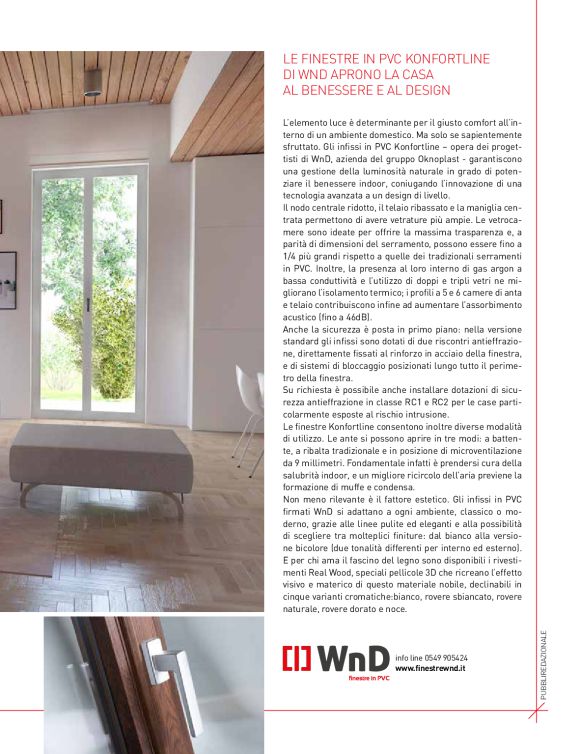 LE FINESTRE IN PVC KONFORTLINE DI WND APRONO LA CASA AL BENESSERE E AL DESIGN

L'elemento luce è determinante per il giusto comfort all'interno di un ambiente domestico. Ma solo se sapientemente sfruttato. Gli infissi in PVC Konfortline – opera dei progettisti di WnD, azienda del gruppo Oknoplast - garantiscono una gestione della luminosità naturale in grado di potenziare il benessere indoor, coniugando l'innovazione di una tecnologia avanzata a un design di livello.
Il nodo centrale ridotto, il telaio ribassato e la maniglia centrata permettono di avere vetrature più ampie. Le vetrocamere sono ideate per offrire la massima trasparenza e, a parità di dimensioni del serramento, possono essere fino a 1/4 più grandi rispetto a quelle dei tradizionali serramenti in PVC. Inoltre, la presenza al loro interno di gas argon a bassa conduttività e l'utilizzo di doppi e tripli vetri ne migliorano l'isolamento termico; i profili a 5 e 6 camere di anta e telaio contribuiscono infine ad aumentare l'assorbimento acustico (fino a 46dB).
Anche la sicurezza è posta in primo piano: nella versione standard gli infissi sono dotati di due riscontri antieffrazione, direttamente fissati al rinforzo in acciaio della finestra, e di sistemi di bloccaggio posizionati lungo tutto il perimetro della finestra.
Su richiesta è possibile anche installare dotazioni di sicurezza antieffrazione in classe RC1 e RC2 per le case particolarmente esposte al rischio intrusione.
Le finestre Konfortline consentono inoltre diverse modalità di utilizzo. Le ante si possono aprire in tre modi: a battente, a ribalta tradizionale e in posizione di microventilazione da 9 millimetri. Fondamentale infatti è prendersi cura della salubrità indoor, e un migliore ricircolo dell'aria previene la formazione di muffe e condensa.
Non meno rilevante è il fattore estetico. Gli infissi in PVC firmati WnD si adattano a ogni ambiente, classico o moderno, grazie alle linee pulite ed eleganti e alla possibilità di scegliere tra molteplici finiture: dal bianco alla versione bicolore (due tonalità differenti per interno ed esterno). E per chi ama il fascino del legno sono disponibili i rivestimenti Real Wood, speciali pellicole 3D che ricreano l'effetto visivo e materico di questo materiale nobile, declinabili in cinque varianti cromatiche:bianco, rovere sbiancato, rovere naturale, rovere dorato e noce.

WnD
finestre in PVC
info line 0549 905424
www.finestrewnd.it

PUBBLIREDAZIONALE